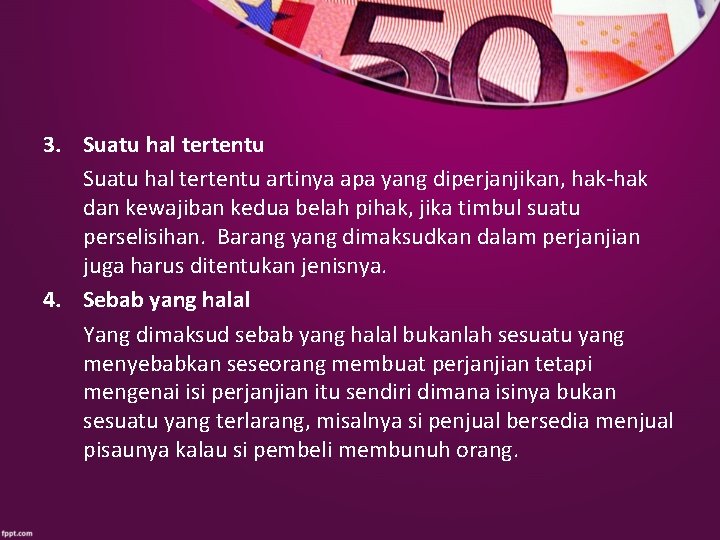 50

3. Suatu hal tertentu

Suatu hal tertentu artinya apa yang diperjanjikan, hak-hak dan kewajiban kedua belah pihak, jika timbul suatu perselisihan. Barang yang dimaksudkan dalam perjanjian juga harus ditentukan jenisnya.

4. Sebab yang halal

Yang dimaksud sebab yang halal bukanlah sesuatu yang menyebabkan seseorang membuat perjanjian tetapi mengenai isi perjanjian itu sendiri dimana isinya bukan sesuatu yang terlarang, misalnya si penjual bersedia menjual pisaunya kalau si pembeli membunuh orang.

fppt.com